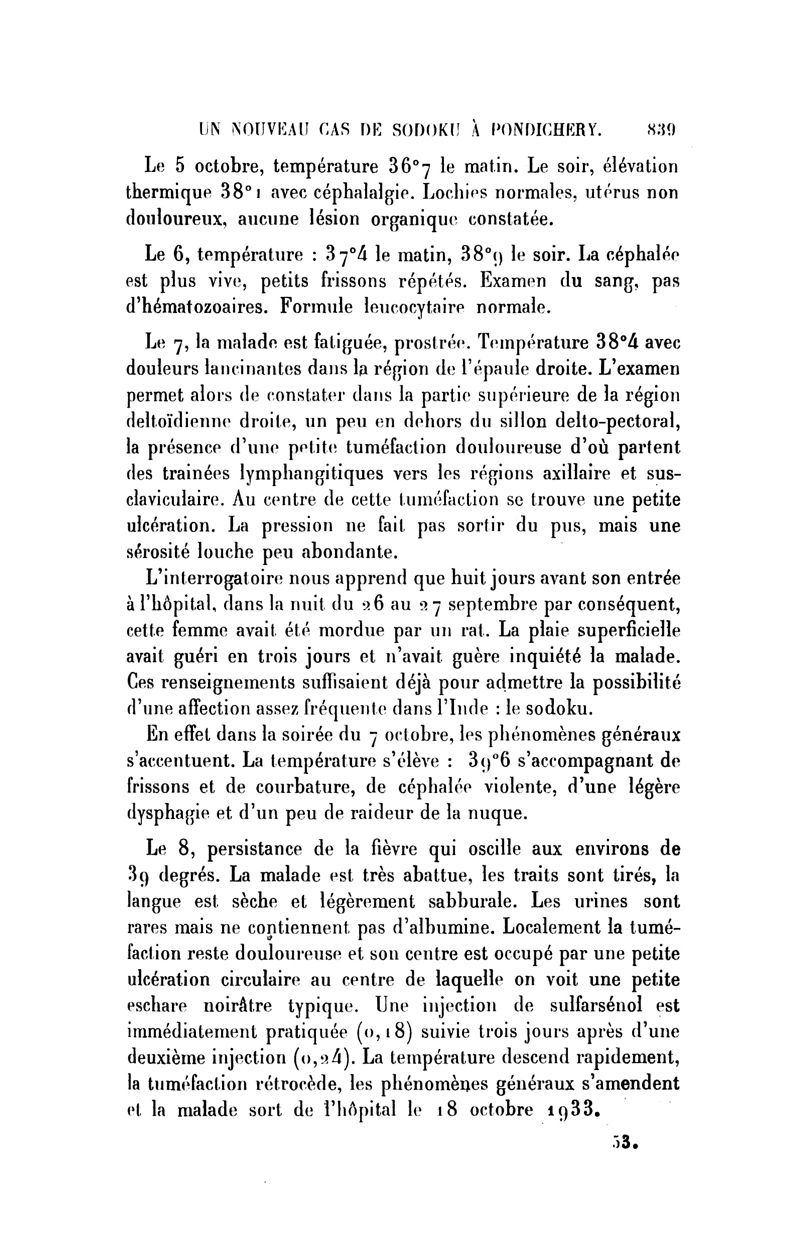 UN NOUVEAU CAS DE SODOKU À PONDICHERY. 839

Le 5 octobre, température 36°7 le matin. Le soir, élévation thermique 38°1 avec céphalalgie. Lochies normales, utérus non douloureux, aucune lésion organique constatée.

Le 6, température : 37°4 le matin, 38°9 le soir. La céphalée est plus vive, petits frissons répétés. Examen du sang, pas d'hématozoaires. Formule leucocytaire normale.

Le 7, la malade est fatiguée, prostrée. Température 38°4 avec douleurs lancinantes dans la région de l'épaule droite. L'examen permet alors de constater dans la partie supérieure de la région deltoïdienne droite, un peu en dehors du sillon delto-pectoral, la présence d'une petite tuméfaction douloureuse d'où partent des trainées lymphangitiques vers les régions axillaire et sus-claviculaire. Au centre de cette tuméfaction se trouve une petite ulcération. La pression ne fait pas sortir du pus, mais une sérosité louche peu abondante.

L'interrogatoire nous apprend que huit jours avant son entrée à l'hôpital, dans la nuit du 26 au 27 septembre par conséquent, cette femme avait été mordue par un rat. La plaie superficielle avait guéri en trois jours et n'avait guère inquiété la malade. Ces renseignements suffisaient déjà pour admettre la possibilité d'une affection assez fréquente dans l'Inde : le sodoku.

En effet dans la soirée du 7 octobre, les phénomènes généraux s'accentuent. La température s'élève : 39°6 s'accompagnant de frissons et de courbature, de céphalée violente, d'une légère dysphagie et d'un peu de raideur de la nuque.

Le 8, persistance de la fièvre qui oscille aux environs de 39 degrés. La malade est très abattue, les traits sont tirés, la langue est sèche et légèrement sabburale. Les urines sont rares mais ne contiennent pas d'albumine. Localement la tuméfaction reste douloureuse et son centre est occupé par une petite ulcération circulaire au centre de laquelle on voit une petite eschare noirâtre typique. Une injection de sulfarsénol est immédiatement pratiquée (0,18) suivie trois jours après d'une deuxième injection (0,24). La température descend rapidement, la tuméfaction rétrocède, les phénomènes généraux s'amendent et la malade sort de l'hôpital le 18 octobre 1933.

53.